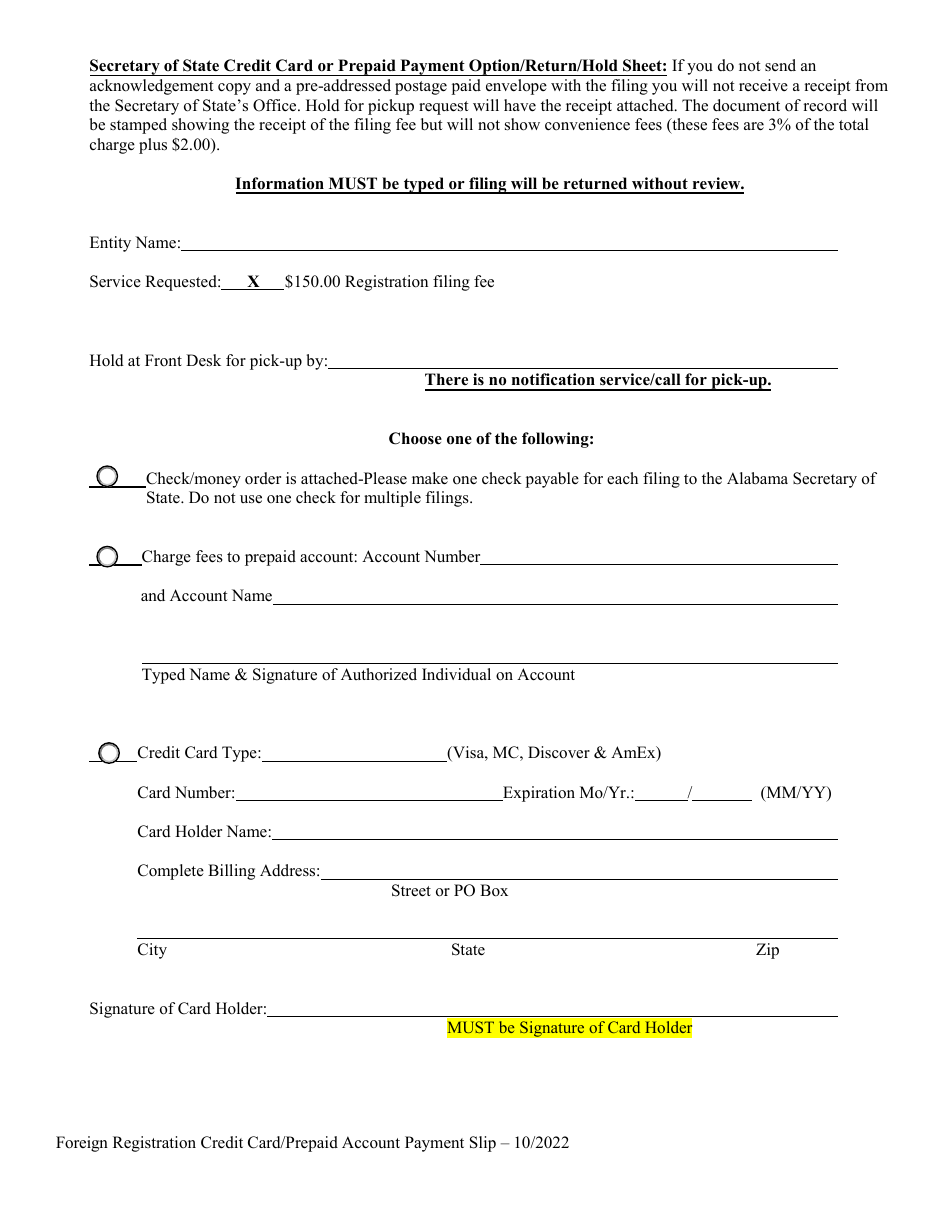 Secretary of State Credit Card or Prepaid Payment Option/Return/Hold Sheet: If you do not send an acknowledgement copy and a pre-addressed postage paid envelope with the filing you will not receive a receipt from the Secretary of State's Office. Hold for pickup request will have the receipt attached. The document of record will be stamped showing the receipt of the filing fee but will not show convenience fees (these fees are 3% of the total charge plus $2.00).

Information MUST be typed or filing will be returned without review.

Entity Name:

Service Requested: X $150.00 Registration filing fee

Hold at Front Desk for pick-up by:
There is no notification service/call for pick-up.

Choose one of the following:

Check/money order is attached-Please make one check payable for each filing to the Alabama Secretary of State. Do not use one check for multiple filings.

Charge fees to prepaid account: Account Number
and Account Name

Typed Name & Signature of Authorized Individual on Account

Credit Card Type: (Visa, MC, Discover & AmEx)

Card Number: Expiration Mo/Yr.: / (MM/YY)

Card Holder Name:

Complete Billing Address:
Street or PO Box

City State Zip

Signature of Card Holder:
MUST be Signature of Card Holder

Foreign Registration Credit Card/Prepaid Account Payment Slip – 10/2022